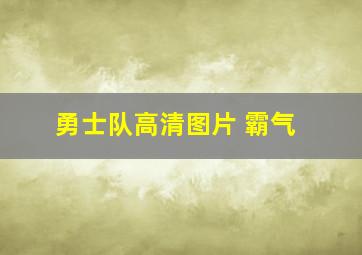 勇士队高清图片 霸气